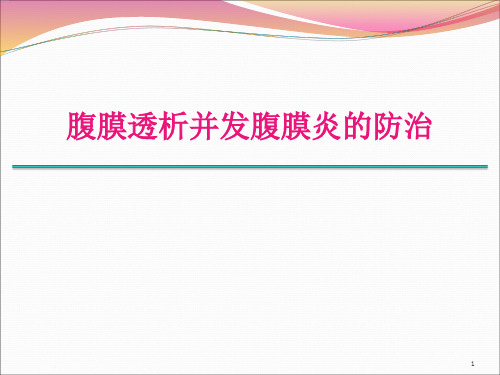 腹膜透析并发腹膜炎的防治

1